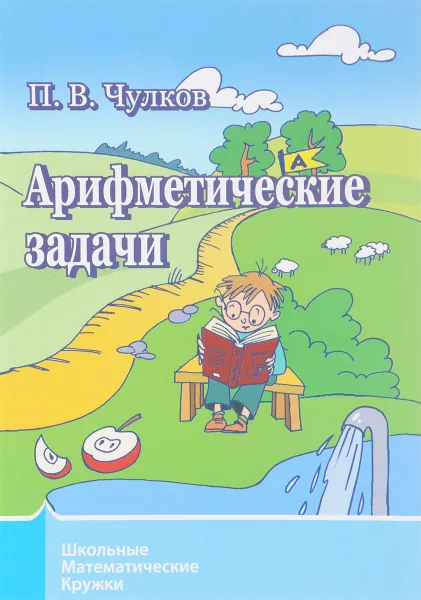 П. В. Чулков

А

Арифметические задачи

Школьные
Математические
Кружки